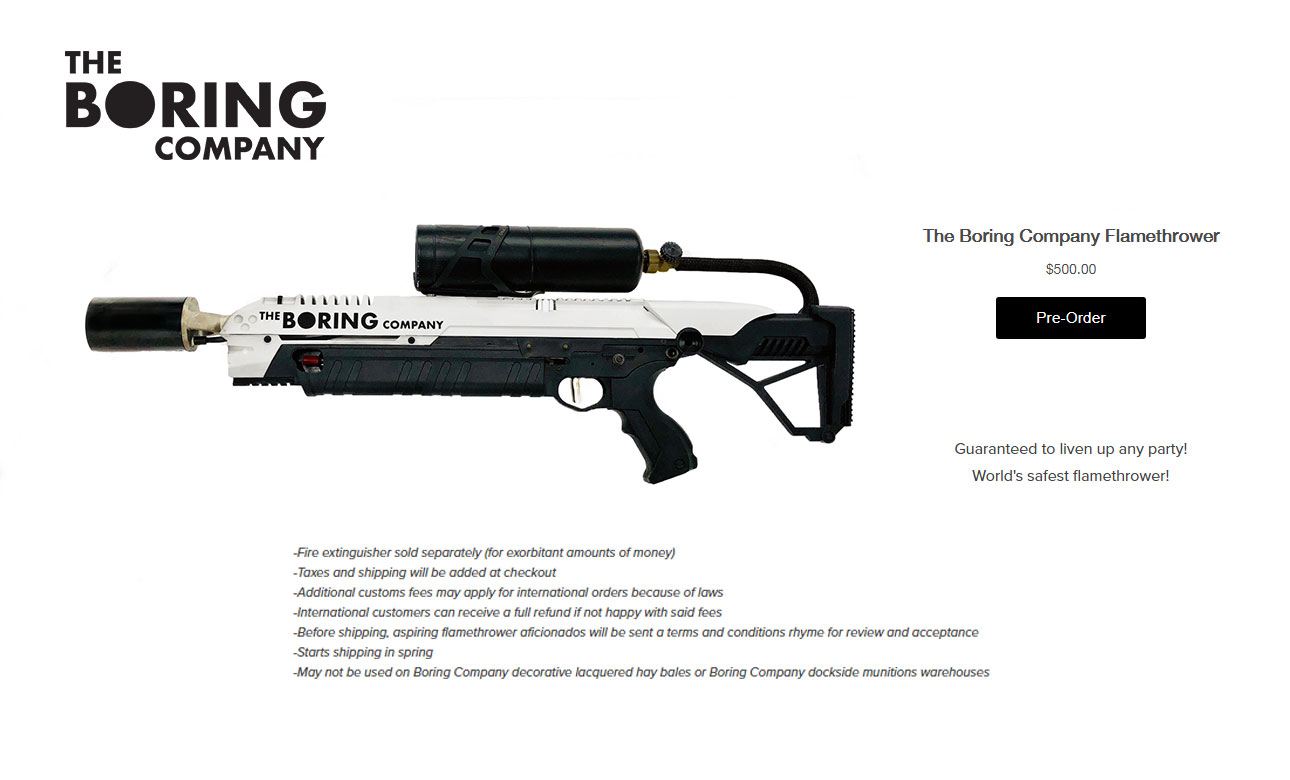 THE
BORING
COMPANY

THE BORING COMPANY

The Boring Company Flamethrower

$500.00

Pre-Order

Guaranteed to liven up any party!
World's safest flamethrower!

-Fire extinguisher sold separately (for exorbitant amounts of money)
-Taxes and shipping will be added at checkout
-Additional customs fees may apply for international orders because of laws
-International customers can receive a full refund if not happy with said fees
-Before shipping, aspiring flamethrower aficionados will be sent a terms and conditions rhyme for review and acceptance
-Starts shipping in spring
-May not be used on Boring Company decorative lacquered hay bales or Boring Company dockside munitions warehouses